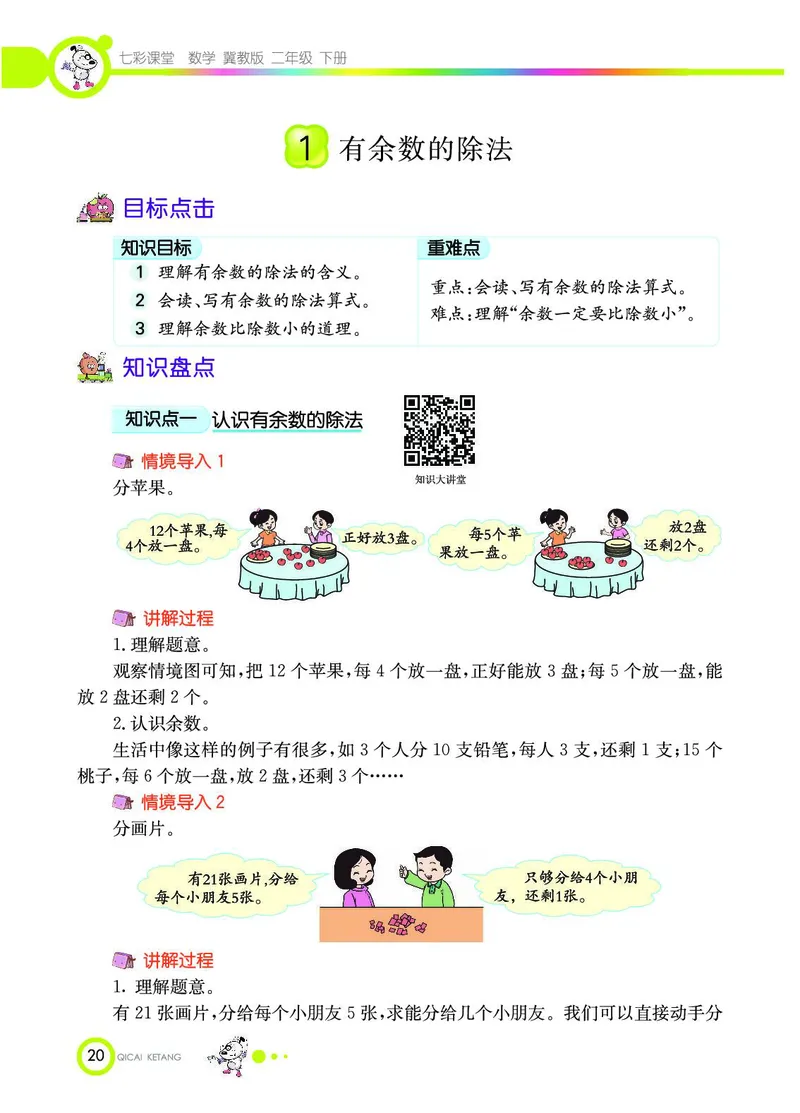 七彩课堂 数学 冀教版 二年级 下册

1 有余数的除法

目标点击

知识目标
1 理解有余数的除法的含义。
2 会读、写有余数的除法算式。
3 理解余数比除数小的道理。

重难点
重点:会读、写有余数的除法算式。
难点:理解“余数一定要比除数小”。

知识盘点

知识点一 认识有余数的除法

知识大讲堂

情境导入 1
分苹果。

12个苹果,每4个放一盘。

正好放3盘。

每5个苹果放一盘。

放2盘还剩2个。

讲解过程
1.理解题意。
观察情境图可知,把 12 个苹果,每 4 个放一盘,正好能放 3 盘;每 5 个放一盘,能放 2 盘还剩 2 个。
2.认识余数。
生活中像这样的例子有很多,如 3 个人分 10 支铅笔,每人 3 支,还剩 1 支;15 个桃子,每 6 个放一盘,放 2 盘,还剩 3 个……

情境导入 2
分画片。

有21张画片,分给每个小朋友5张。

只够分给4个小朋友,还剩1张。

讲解过程
1. 理解题意。
有 21 张画片,分给每个小朋友 5 张,求能分给几个小朋友。我们可以直接动手分

20 QICAI KETANG